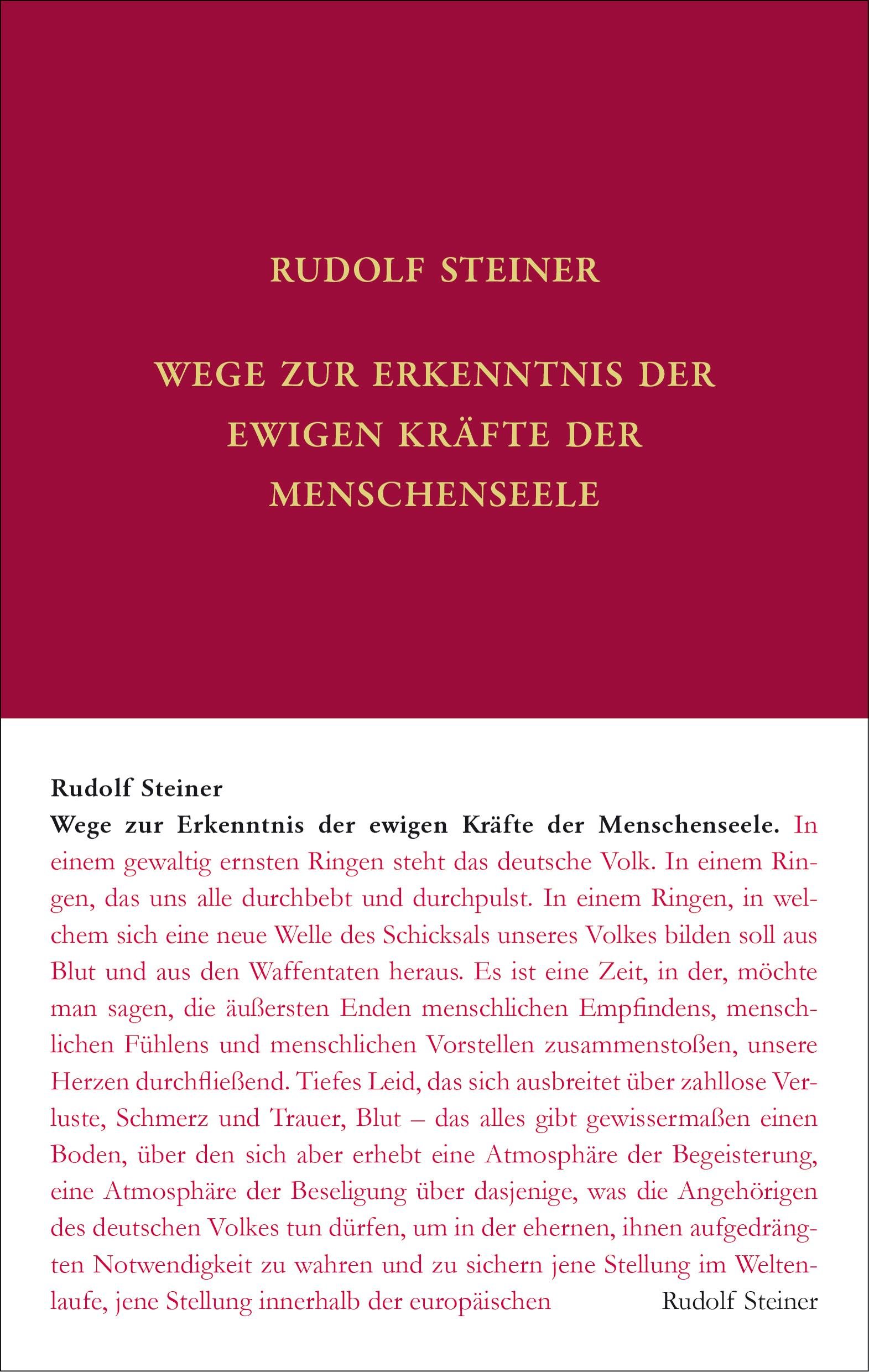 RUDOLF STEINER

WEGE ZUR ERKENNTNIS DER EWIGEN KRÄFTE DER MENSCHENSEELE

Rudolf Steiner
Wege zur Erkenntnis der ewigen Kräfte der Menschenseele. In einem gewaltig ernsten Ringen steht das deutsche Volk. In einem Ringen, das uns alle durchbebt und durchpulst. In einem Ringen, in welchem sich eine neue Welle des Schicksals unseres Volkes bilden soll aus Blut und aus den Waffentaten heraus. Es ist eine Zeit, in der, möchte man sagen, die äußersten Enden menschlichen Empfindens, menschlichen Fühlens und menschlichen Vorstellen zusammenstoßen, unsere Herzen durchfließend. Tiefes Leid, das sich ausbreitet über zahllose Verluste, Schmerz und Trauer, Blut – das alles gibt gewissermaßen einen Boden, über den sich aber erhebt eine Atmosphäre der Begeisterung, eine Atmosphäre der Beseligung über dasjenige, was die Angehörigen des deutschen Volkes tun dürfen, um in der ehernen, ihnen aufgedrängten Notwendigkeit zu wahren und zu sichern jene Stellung im Weltenlaufe, jene Stellung innerhalb der europäischen

Rudolf Steiner